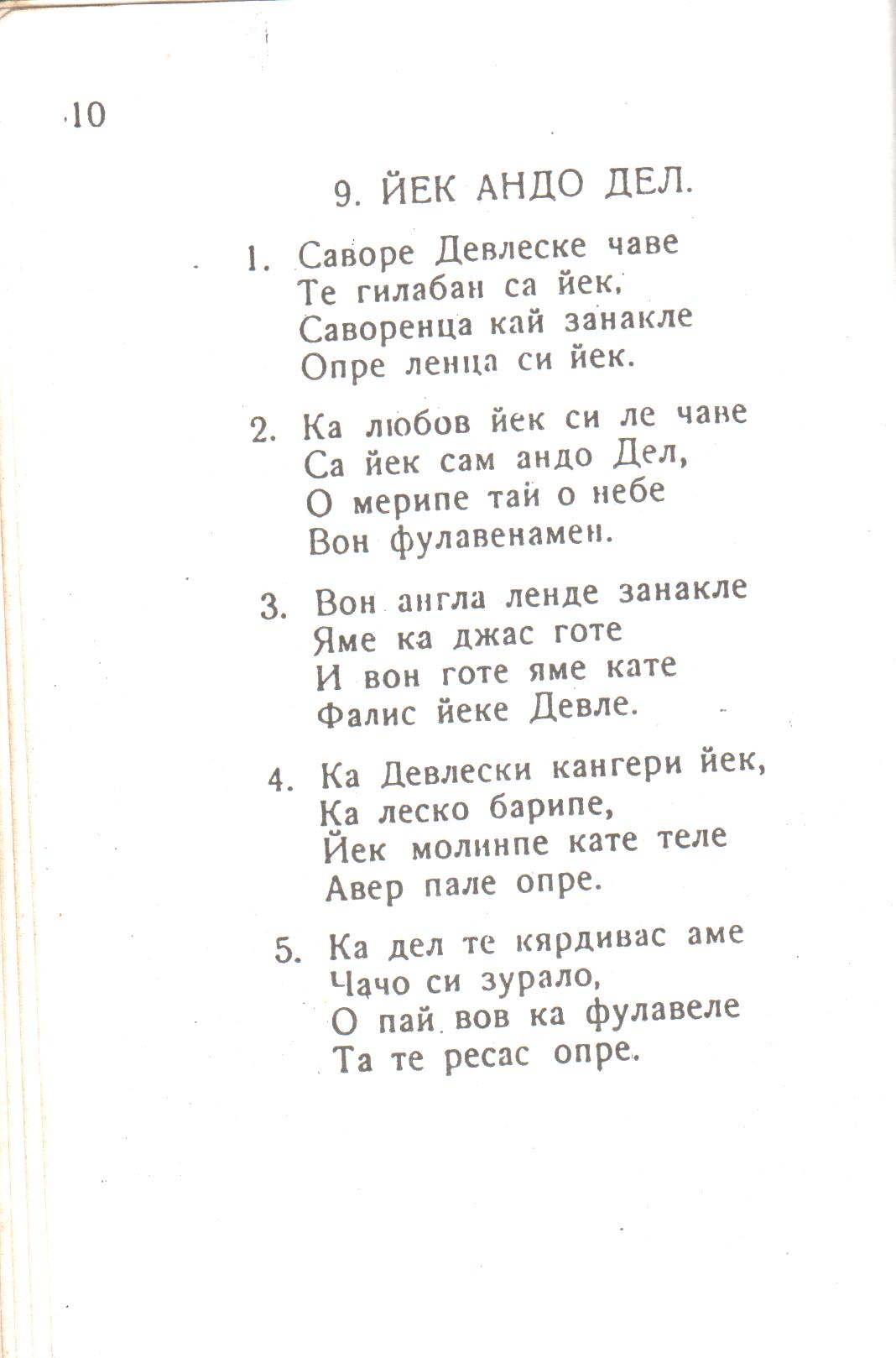 10

9. ЙЕК АНДО ДЕЛ.

1. Саворе Девлеске чаве
Те гилабан са йек,
Саворенца кай занакле
Опре ленца си йек.

2. Ка любов йек си ле чаве
Са йек сам андо Дел,
О мерипе тай о небе
Вон фулавенамен.

3. Вон англа ленде занакле
Яме ка джас готе
И вон готе яме кате
Фалис йеке Девле.

4. Ка Девлески кангери йек,
Ка леско барипе,
Йек молинпе кате теле
Авер пале опре.

5. Ка дел те кярдивас аме
Чачо си зурало,
О пай вов ка фулавеле
Та те ресас опре.